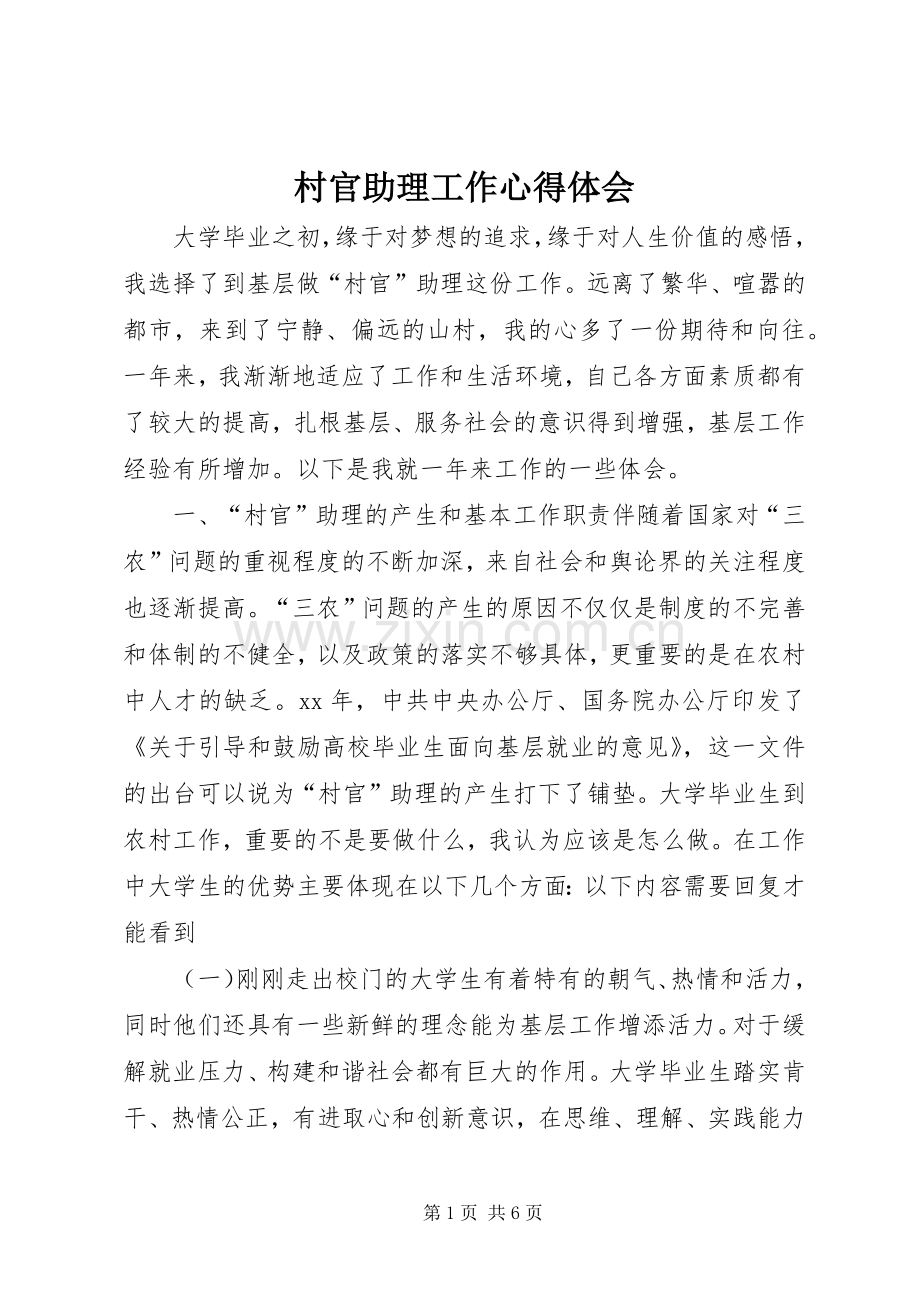 村官助理工作心得体会

大学毕业之初,缘于对梦想的追求,缘于对人生价值的感悟，我选择了到基层做“村官”助理这份工作。远离了繁华、喧嚣的都市，来到了宁静、偏远的山村，我的心多了一份期待和向往。一年来，我渐渐地适应了工作和生活环境，自己各方面素质都有了较大的提高，扎根基层、服务社会的意识得到增强，基层工作经验有所增加。以下是我就一年来工作的一些体会。

一、“村官”助理的产生和基本工作职责伴随着国家对“三农”问题的重视程度的不断加深，来自社会和舆论界的关注程度也逐渐提高。“三农”问题的产生的原因不仅仅是制度的不完善和体制的不健全，以及政策的落实不够具体，更重要的是在农村中人才的缺乏。xx年，中共中央办公厅、国务院办公厅印发了《关于引导和鼓励高校毕业生面向基层就业的意见》，这一文件的出台可以说为“村官”助理的产生打下了铺垫。大学毕业生到农村工作，重要的不是要做什么，我认为应该是怎么做。在工作中大学生的优势主要体现在以下几个方面:以下内容需要回复才能看到

（一)刚刚走出校门的大学生有着特有的朝气、热情和活力，同时他们还具有一些新鲜的理念能为基层工作增添活力。对于缓解就业压力、构建和谐社会都有巨大的作用。大学毕业生踏实肯干、热情公正，有进取心和创新意识，在思维、理解、实践能力

第1页 共6页

www.zixin.com.cn